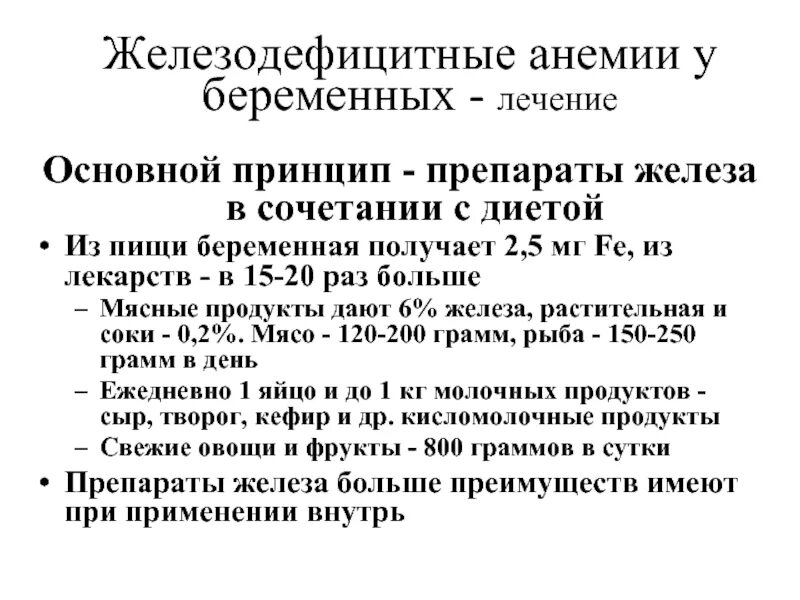 Железодефицитные анемии у беременных - лечение

Основной принцип - препараты железа в сочетании с диетой

• Из пищи беременная получает 2,5 мг Fe, из лекарств - в 15-20 раз больше
– Мясные продукты дают 6% железа, растительная и соки - 0,2%. Мясо - 120-200 грамм, рыба - 150-250 грамм в день
– Ежедневно 1 яйцо и до 1 кг молочных продуктов - сыр, творог, кефир и др. кисломолочные продукты
– Свежие овощи и фрукты - 800 граммов в сутки
• Препараты железа больше преимуществ имеют при применении внутрь